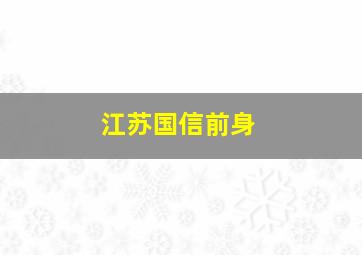 江苏国信前身